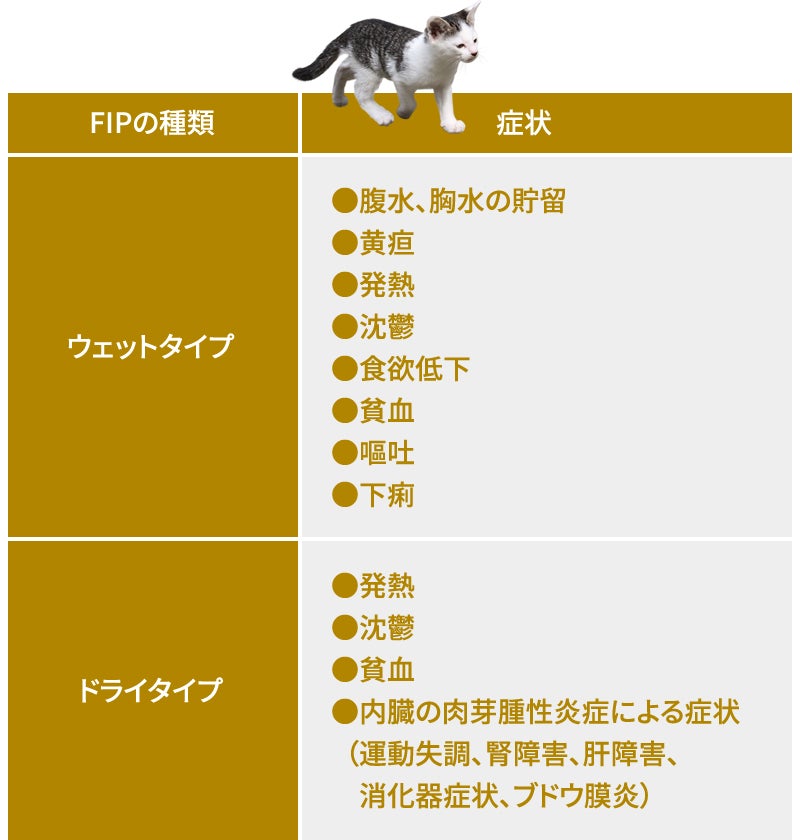 | FIPの種類 | 症状 |
|---|---|
| ウェットタイプ | ●腹水、胸水の貯留 ●黄疸 ●発熱 ●沈鬱 ●食欲低下 ●貧血 ●嘔吐 ●下痢 |
| ドライタイプ | ●発熱 ●沈鬱 ●貧血 ●内臓の肉芽腫性炎症による症状(運動失調、腎障害、肝障害、消化器症状、ブドウ膜炎) |